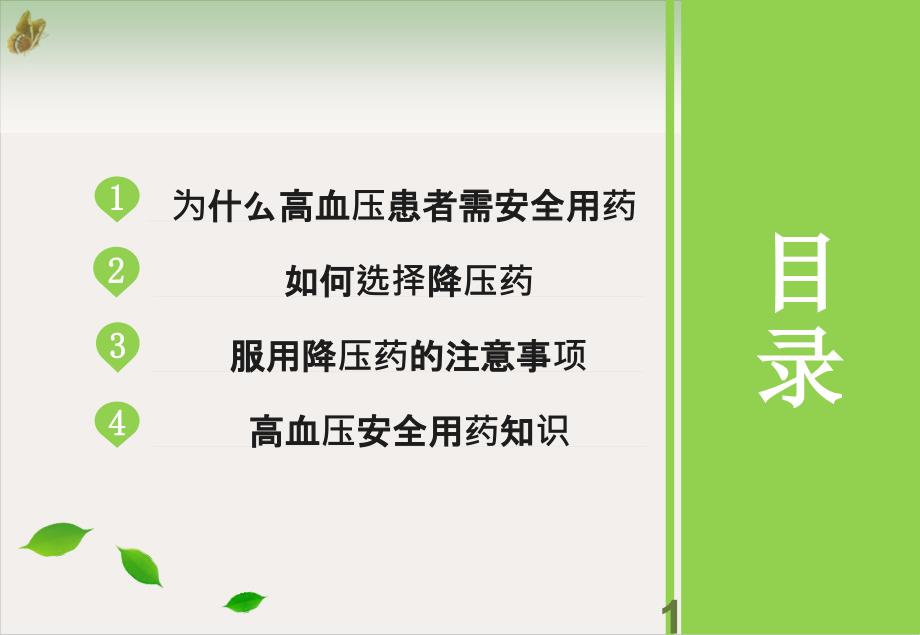 1 为什么高血压患者需安全用药

2 如何选择降压药

3 服用降压药的注意事项

4 高血压安全用药知识

目录

1